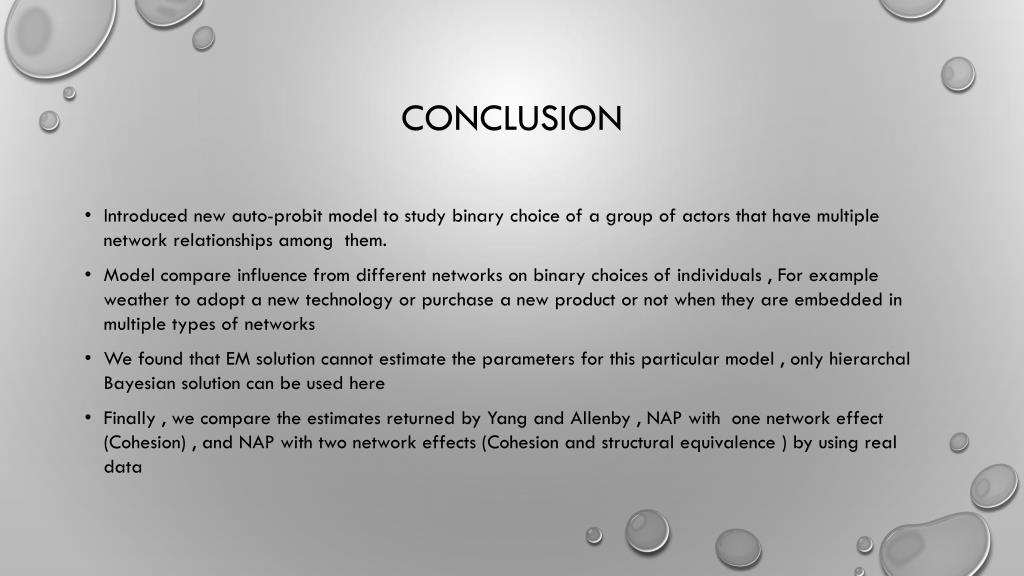 CONCLUSION

• Introduced new auto-probit model to study binary choice of a group of actors that have multiple network relationships among them.

• Model compare influence from different networks on binary choices of individuals , For example weather to adopt a new technology or purchase a new product or not when they are embedded in multiple types of networks

• We found that EM solution cannot estimate the parameters for this particular model , only hierarchal Bayesian solution can be used here

• Finally , we compare the estimates returned by Yang and Allenby , NAP with one network effect (Cohesion) , and NAP with two network effects (Cohesion and structural equivalence ) by using real data